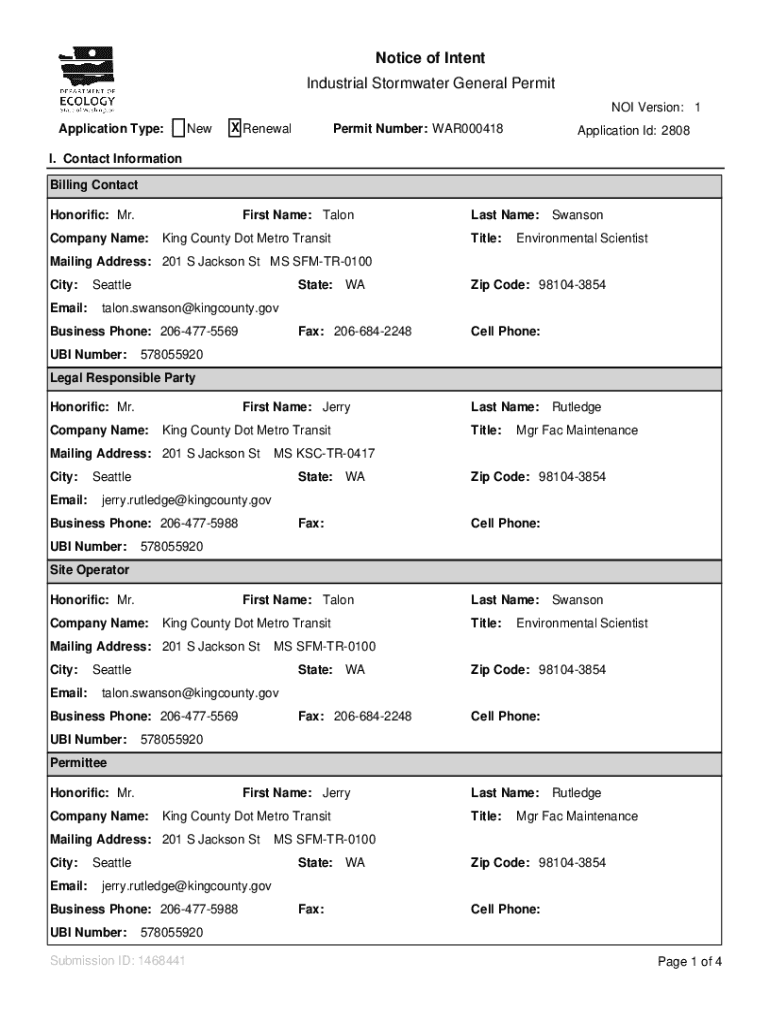 DEPARTMENT OF ECOLOGY State of Washington

Notice of Intent

Industrial Stormwater General Permit

NOI Version: 1

Application Type: New X Renewal Permit Number: WAR000418 Application Id: 2808

I. Contact Information

Billing Contact

Honorific: Mr. First Name: Talon Last Name: Swanson

Company Name: King County Dot Metro Transit Title: Environmental Scientist

Mailing Address: 201 S Jackson St MS SFM-TR-0100

City: Seattle State: WA Zip Code: 98104-3854

Email: talon.swanson@kingcounty.gov

Business Phone: 206-477-5569 Fax: 206-684-2248 Cell Phone:

UBI Number: 578055920

Legal Responsible Party

Honorific: Mr. First Name: Jerry Last Name: Rutledge

Company Name: King County Dot Metro Transit Title: Mgr Fac Maintenance

Mailing Address: 201 S Jackson St MS KSC-TR-0417

City: Seattle State: WA Zip Code: 98104-3854

Email: jerry.rutledge@kingcounty.gov

Business Phone: 206-477-5988 Fax: Cell Phone:

UBI Number: 578055920

Site Operator

Honorific: Mr. First Name: Talon Last Name: Swanson

Company Name: King County Dot Metro Transit Title: Environmental Scientist

Mailing Address: 201 S Jackson St MS SFM-TR-0100

City: Seattle State: WA Zip Code: 98104-3854

Email: talon.swanson@kingcounty.gov

Business Phone: 206-477-5569 Fax: 206-684-2248 Cell Phone:

UBI Number: 578055920

Permittee

Honorific: Mr. First Name: Jerry Last Name: Rutledge

Company Name: King County Dot Metro Transit Title: Mgr Fac Maintenance

Mailing Address: 201 S Jackson St MS SFM-TR-0100

City: Seattle State: WA Zip Code: 98104-3854

Email: jerry.rutledge@kingcounty.gov

Business Phone: 206-477-5988 Fax: Cell Phone:

UBI Number: 578055920

Submission ID: 1468441

Page 1 of 4